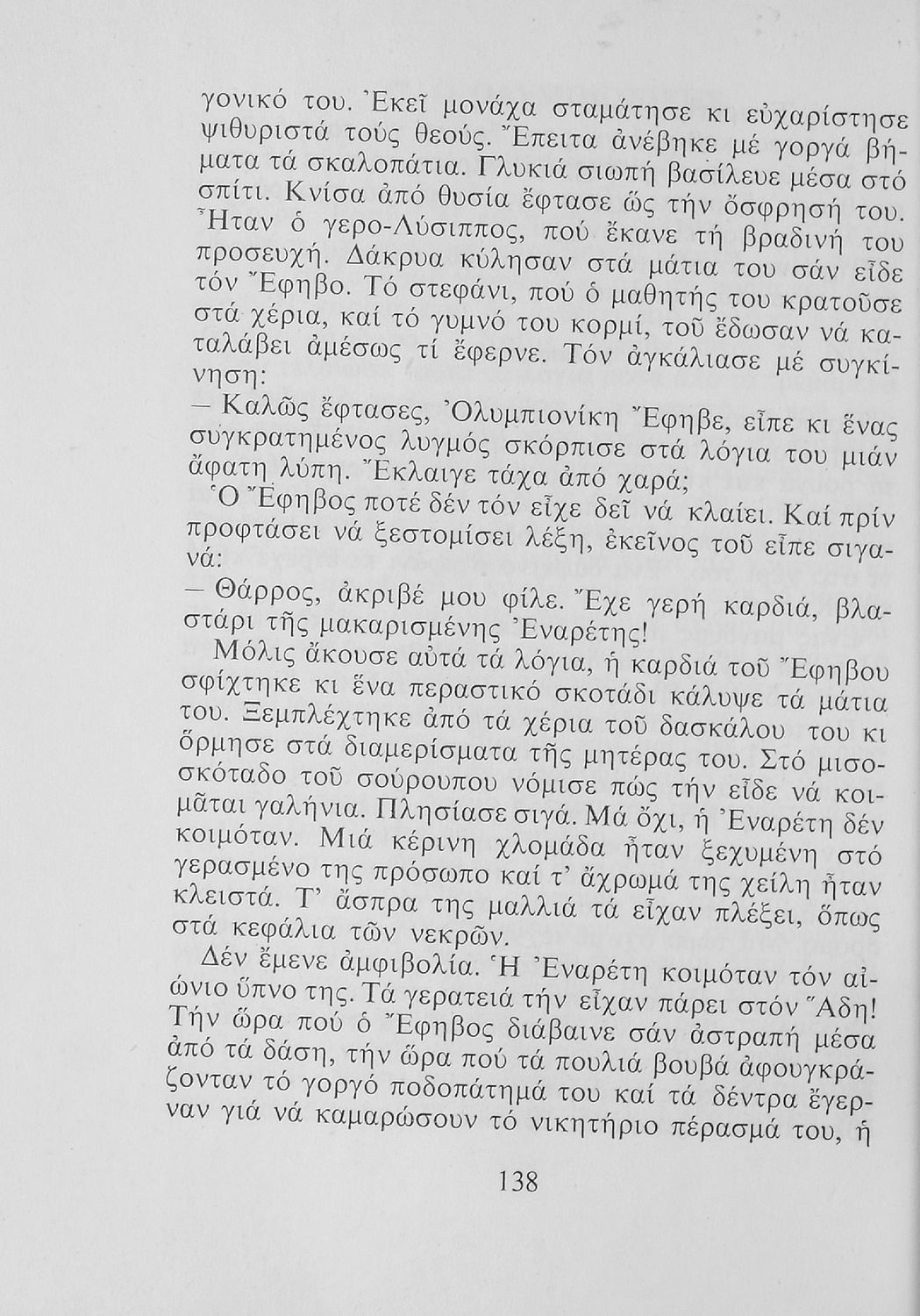 γονικό του. Ἐκεῖ μονάχα σταμάτησε κι εὐχαρίστησε ψιθυριστά τούς θεούς. Ἔπειτα ἀνέβηκε μέ γοργά βήματα τά σκαλοπάτια. Γλυκιά σιωπή βασίλευε μέσα στό σπίτι. Κνίσα ἀπό θυσία ἔφτασε ὥς τήν ὄσφρησή του. Ἦταν ὁ γερο-Λύσιππος, πού ἔκανε τή βραδινή του προσευχή. Δάκρυα κύλησαν στά μάτια του σάν εἶδε τόν Ἔφηβο. Τό στεφάνι, πού ὁ μαθητής του κρατοῦσε στά χέρια, καί τό γυμνό του κορμί, τοῦ ἔδωσαν νά καταλάβει ἀμέσως τί ἔφερνε. Τόν ἀγκάλιασε μέ συγκίνηση:

— Καλῶς ἔφτασες, Ὀλυμπιονίκη Ἔφηβε, εἶπε κι ἕνας συγκρατημένος λυγμός σκόρπισε στά λόγια του μιάν ἄφατη λύπη. Ἔκλαιγε τάχα ἀπό χαρά;

Ὁ Ἔφηβος ποτέ δέν τόν εἶχε δεῖ νά κλαίει. Καί πρίν προφτάσει νά ξεστομίσει λέξη, ἐκεῖνος τοῦ εἶπε σιγανά:

— Θάρρος, ἀκριβέ μου φίλε. Ἔχε γερή καρδιά, βλαστάρι τῆς μακαρισμένης Ἐναρέτης!

Μόλις ἄκουσε αὐτά τά λόγια, ἡ καρδιά τοῦ Ἔφηβου σφίχτηκε κι ἕνα περαστικό σκοτάδι κάλυψε τά μάτια του. Ξεμπλέχτηκε ἀπό τά χέρια τοῦ δασκάλου του κι ὅρμησε στά διαμερίσματα τῆς μητέρας του. Στό μισοσκόταδο τοῦ σούρουπου νόμισε πώς τήν εἶδε νά κοιμᾶται γαλήνια. Πλησίασε σιγά. Μά ὄχι, ἡ Ἐναρέτη δέν κοιμόταν. Μιά κέρινη χλομάδα ἦταν ξεχυμένη στό γερασμένο της πρόσωπο καί τ' ἄχρωμά της χείλη ἦταν κλειστά. Τ' ἄσπρα της μαλλιά τά εἶχαν πλέξει, ὅπως στά κεφάλια τῶν νεκρῶν.

Δέν ἔμενε ἀμφιβολία. Ἡ Ἐναρέτη κοιμόταν τόν αἰώνιο ὕπνο της. Τά γερατειά τήν εἶχαν πάρει στόν Ἅδη! Τήν ὥρα πού ὁ Ἔφηβος διάβαινε σάν ἀστραπή μέσα ἀπό τά δάση, τήν ὥρα πού τά πουλιά βουβά ἀφουγκράζονταν τό γοργό ποδοπάτημά του καί τά δέντρα ἔγερναν γιά νά καμαρώσουν τό νικητήριο πέρασμά του, ἡ

138